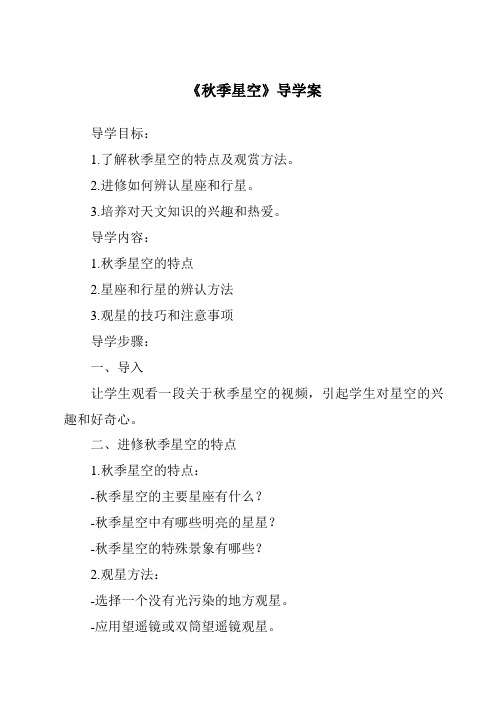 《秋季星空》导学案

导学目标：

1.了解秋季星空的特点及观赏方法。

2.进修如何辨认星座和行星。

3.培养对天文知识的兴趣和热爱。

导学内容：

1.秋季星空的特点

2.星座和行星的辨认方法

3.观星的技巧和注意事项

导学步骤：

一、导入

让学生观看一段关于秋季星空的视频，引起学生对星空的兴趣和好奇心。

二、进修秋季星空的特点

1.秋季星空的特点：

-秋季星空的主要星座有什么？

-秋季星空中有哪些明亮的星星？

-秋季星空的特殊景象有哪些？

2.观星方法：

-选择一个没有光污染的地方观星。

-应用望遥镜或双筒望遥镜观星。